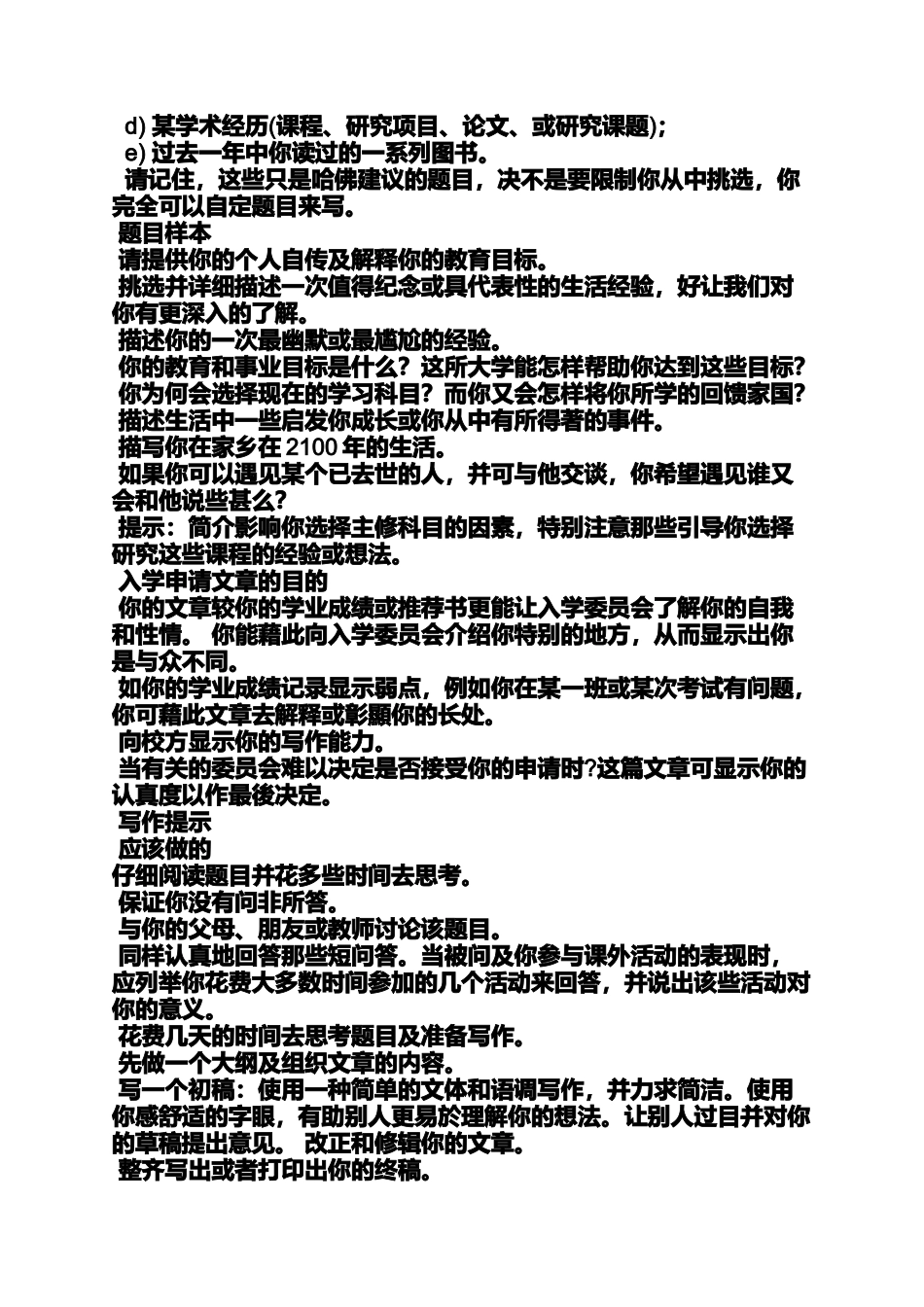 d) 某学术经历(课程、研究项目、论文、或研究课题);
e) 过去一年中你读过的一系列图书。
请记住，这些只是哈佛建议的题目，决不是要限制你从中挑选，你完全可以自定题目来写。
题目样本
请提供你的个人自传及解释你的教育目标。
挑选并详细描述一次值得纪念或具代表性的生活经验，好让我们对你有更深入的了解。
描述你的一次最幽默或最尴尬的经验。
你的教育和事业目标是什么？这所大学能怎样帮助你达到这些目标？
你为何会选择现在的学习科目？而你又会怎样将你所学的回馈家国？
描述生活中一些启发你成长或你从中有所得著的事件。
描写你在家乡在 2100 年的生活。
如果你可以遇见某个已去世的人，并可与他交谈，你希望遇见谁又会和他说些甚么？
提示：简介影响你选择主修科目的因素，特别注意那些引导你选择研究这些课程的经验或想法。
入学申请文章的目的
你的文章较你的学业成绩或推荐书更能让入学委员会了解你的自我和性情。 你能藉此向入学委员会介绍你特别的地方，从而显示出你是与众不同。
如你的学业成绩记录显示弱点，例如你在某一班或某次考试有问题，你可藉此文章去解释或彰顯你的长处。
向校方显示你的写作能力。
当有关的委员会难以决定是否接受你的申请时?这篇文章可显示你的认真度以作最後决定。
写作提示
应该做的
仔细阅读题目并花多些时间去思考。
保证你没有问非所答。
与你的父母、朋友或教师讨论该题目。
同样认真地回答那些短问答。当被问及你参与课外活动的表现时，应列举你花费大多数时间参加的几个活动来回答，并说出该些活动对你的意义。
花费几天的时间去思考题目及准备写作。
先做一个大纲及组织文章的内容。
写一个初稿：使用一种简单的文体和语调写作，并力求简洁。使用你感舒适的字眼，有助别人更易於理解你的想法。让别人过目并对你的草稿提出意见。 改正和修辑你的文章。
整齐写出或者打印出你的终稿。